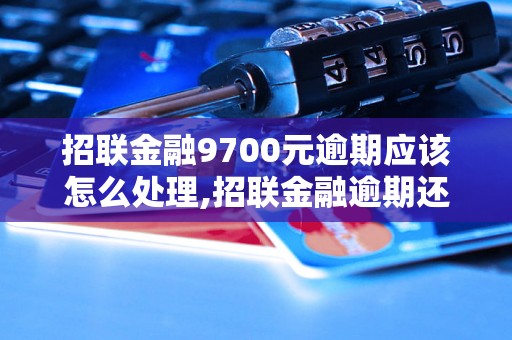 招联金融9700元逾期应该怎么处理,招联金融逾期还